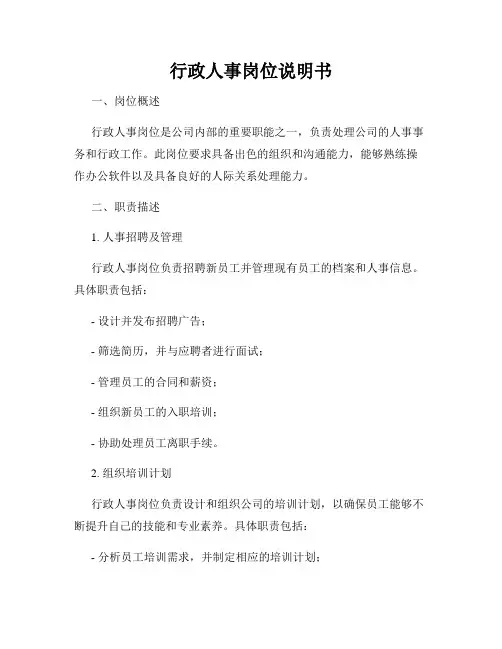 行政人事岗位说明书

一、岗位概述

行政人事岗位是公司内部的重要职能之一，负责处理公司的人事事务和行政工作。此岗位要求具备出色的组织和沟通能力，能够熟练操作办公软件以及具备良好的人际关系处理能力。

二、职责描述

1. 人事招聘及管理

行政人事岗位负责招聘新员工并管理现有员工的档案和人事信息。具体职责包括：

- 设计并发布招聘广告；

- 筛选简历，并与应聘者进行面试；

- 管理员工的合同和薪资；

- 组织新员工的入职培训；

- 协助处理员工离职手续。

2. 组织培训计划

行政人事岗位负责设计和组织公司的培训计划，以确保员工能够不断提升自己的技能和专业素养。具体职责包括：

- 分析员工培训需求，并制定相应的培训计划；